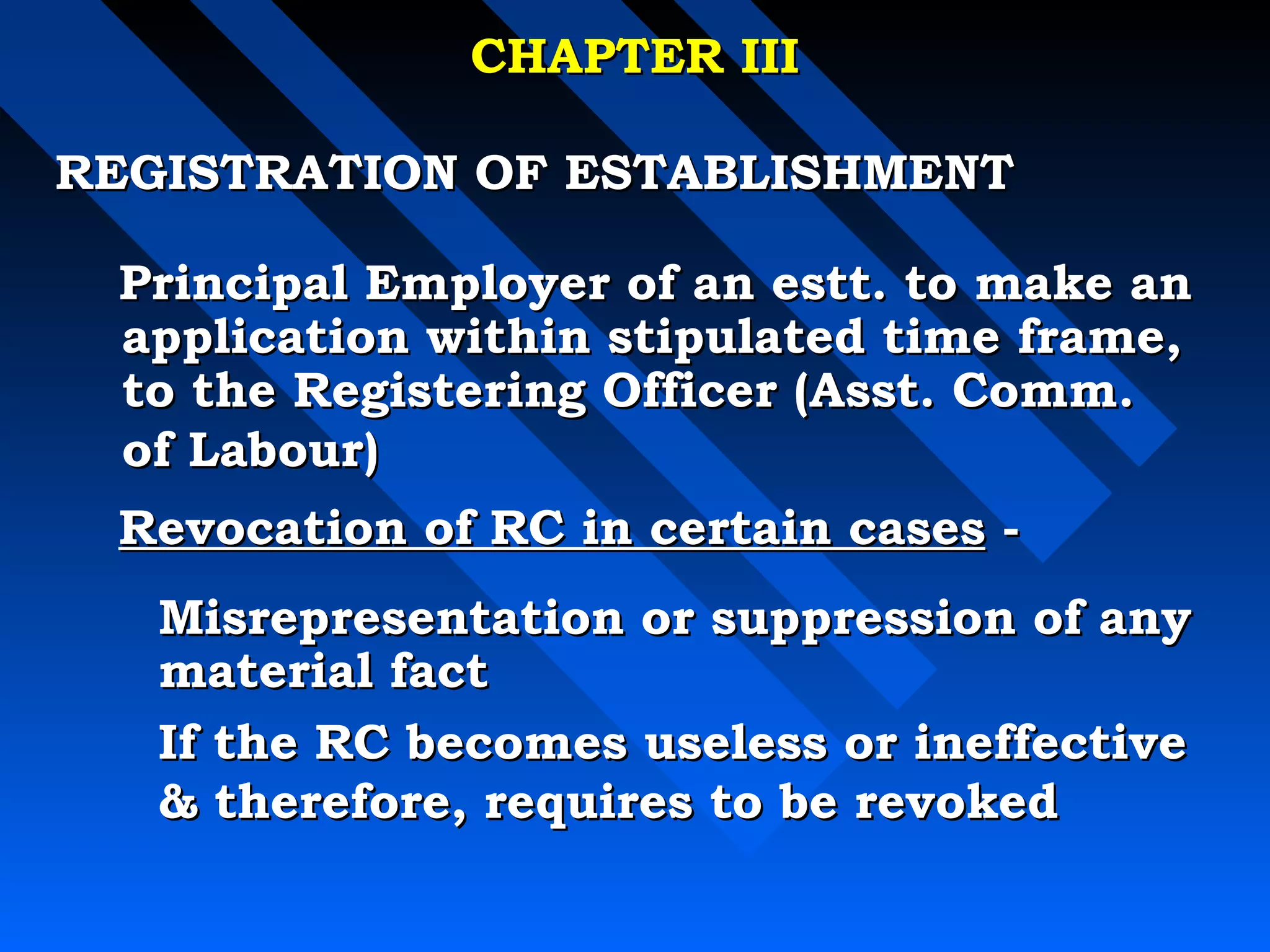 CHAPTER III

REGISTRATION OF ESTABLISHMENT

Principal Employer of an estt. to make an application within stipulated time frame, to the Registering Officer (Asst. Comm. of Labour)

Revocation of RC in certain cases -

Misrepresentation or suppression of any material fact

If the RC becomes useless or ineffective & therefore, requires to be revoked